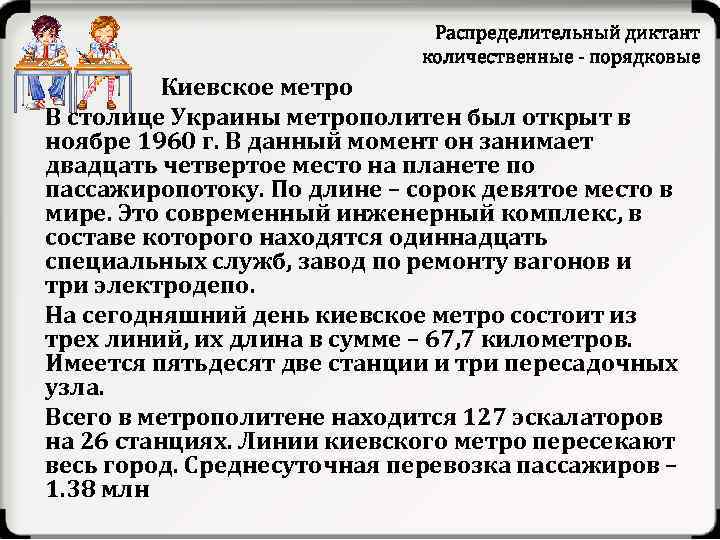 Распределительный диктант количественные - порядковые

Киевское метро

В столице Украины метрополитен был открыт в ноябре 1960 г. В данный момент он занимает двадцать четвертое место на планете по пассажиропотоку. По длине – сорок девятое место в мире. Это современный инженерный комплекс, в составе которого находятся одиннадцать специальных служб, завод по ремонту вагонов и три электродепо.

На сегодняшний день киевское метро состоит из трех линий, их длина в сумме – 67,7 километров. Имеется пятьдесят две станции и три пересадочных узла.

Всего в метрополитене находится 127 эскалаторов на 26 станциях. Линии киевского метро пересекают весь город. Среднесуточная перевозка пассажиров – 1.38 млн